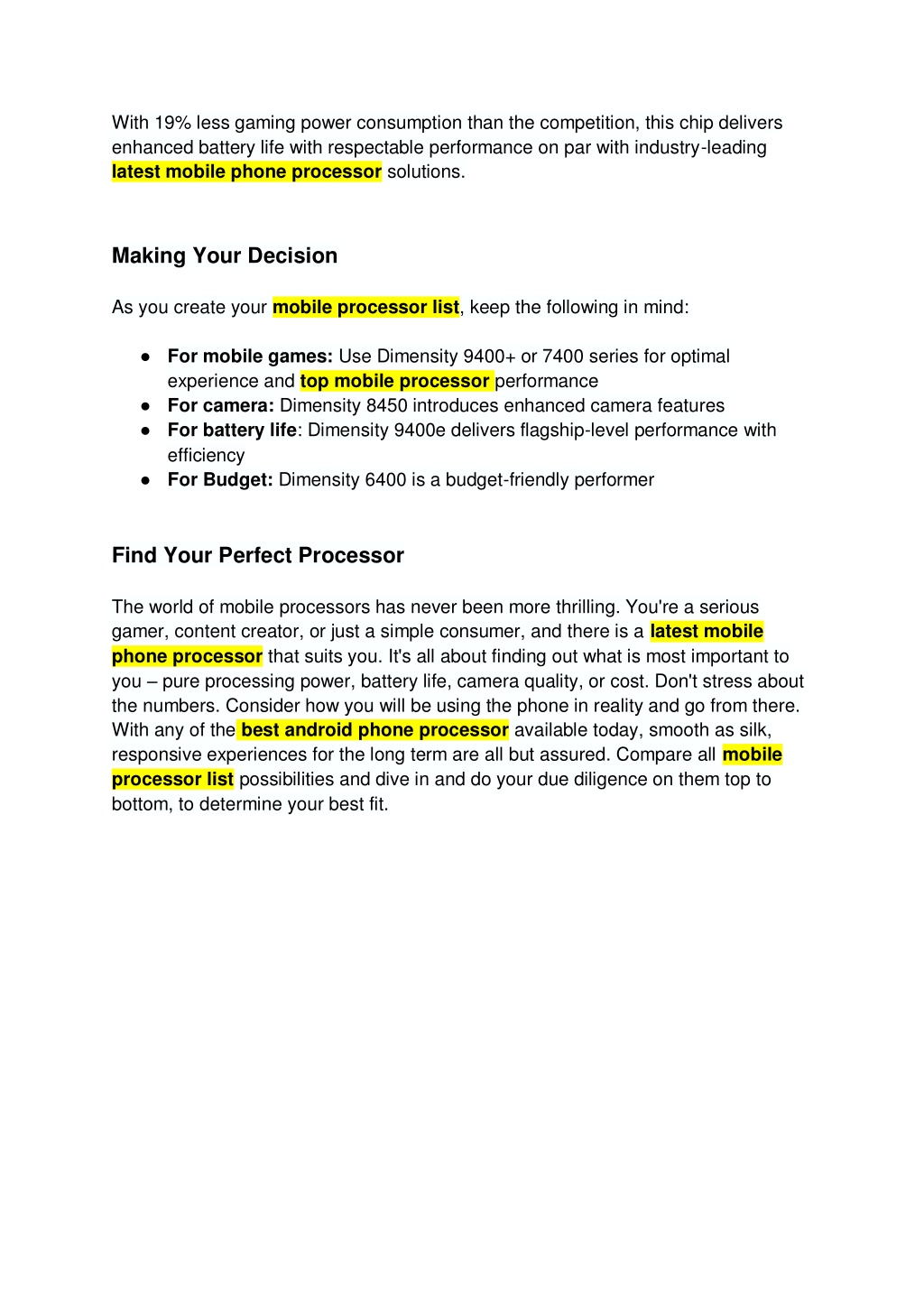 With 19% less gaming power consumption than the competition, this chip delivers enhanced battery life with respectable performance on par with industry-leading latest mobile phone processor solutions.

Making Your Decision

As you create your mobile processor list, keep the following in mind:

● For mobile games: Use Dimensity 9400+ or 7400 series for optimal experience and top mobile processor performance
● For camera: Dimensity 8450 introduces enhanced camera features
● For battery life: Dimensity 9400e delivers flagship-level performance with efficiency
● For Budget: Dimensity 6400 is a budget-friendly performer

Find Your Perfect Processor

The world of mobile processors has never been more thrilling. You're a serious gamer, content creator, or just a simple consumer, and there is a latest mobile phone processor that suits you. It's all about finding out what is most important to you – pure processing power, battery life, camera quality, or cost. Don't stress about the numbers. Consider how you will be using the phone in reality and go from there. With any of the best android phone processor available today, smooth as silk, responsive experiences for the long term are all but assured. Compare all mobile processor list possibilities and dive in and do your due diligence on them top to bottom, to determine your best fit.